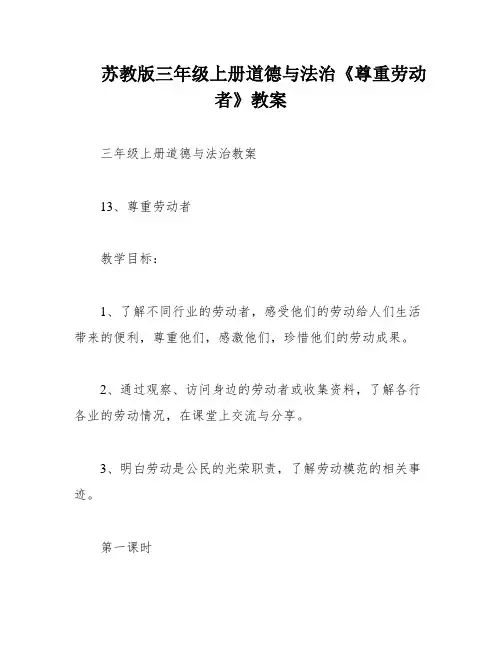 苏教版三年级上册道德与法治《尊重劳动者》教案

三年级上册道德与法治教案

13、尊重劳动者

教学目标：

1、了解不同行业的劳动者，感受他们的劳动给人们生活带来的便利，尊重他们，感激他们，珍惜他们的劳动成果。

2、通过观察、访问身边的劳动者或收集资料，了解各行各业的劳动情况，在课堂上交流与分享。

3、明白劳动是公民的光荣职责，了解劳动模范的相关事迹。

第一课时